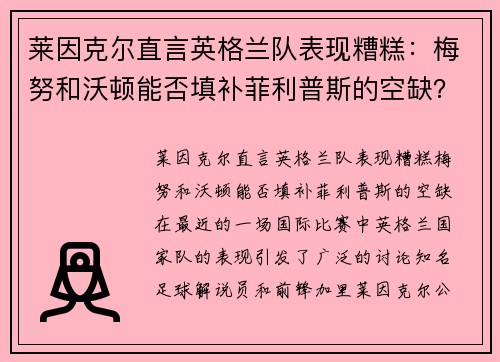 莱因克尔直言英格兰队表现糟糕：梅努和沃顿能否填补菲利普斯的空缺？

莱因克尔直言英格兰队表现糟糕梅努和沃顿能否填补菲利普斯的空缺在最近的一场国际比赛中英格兰国家队的表现引发了广泛的讨论知名足球解说员和前锋加里莱因克尔公